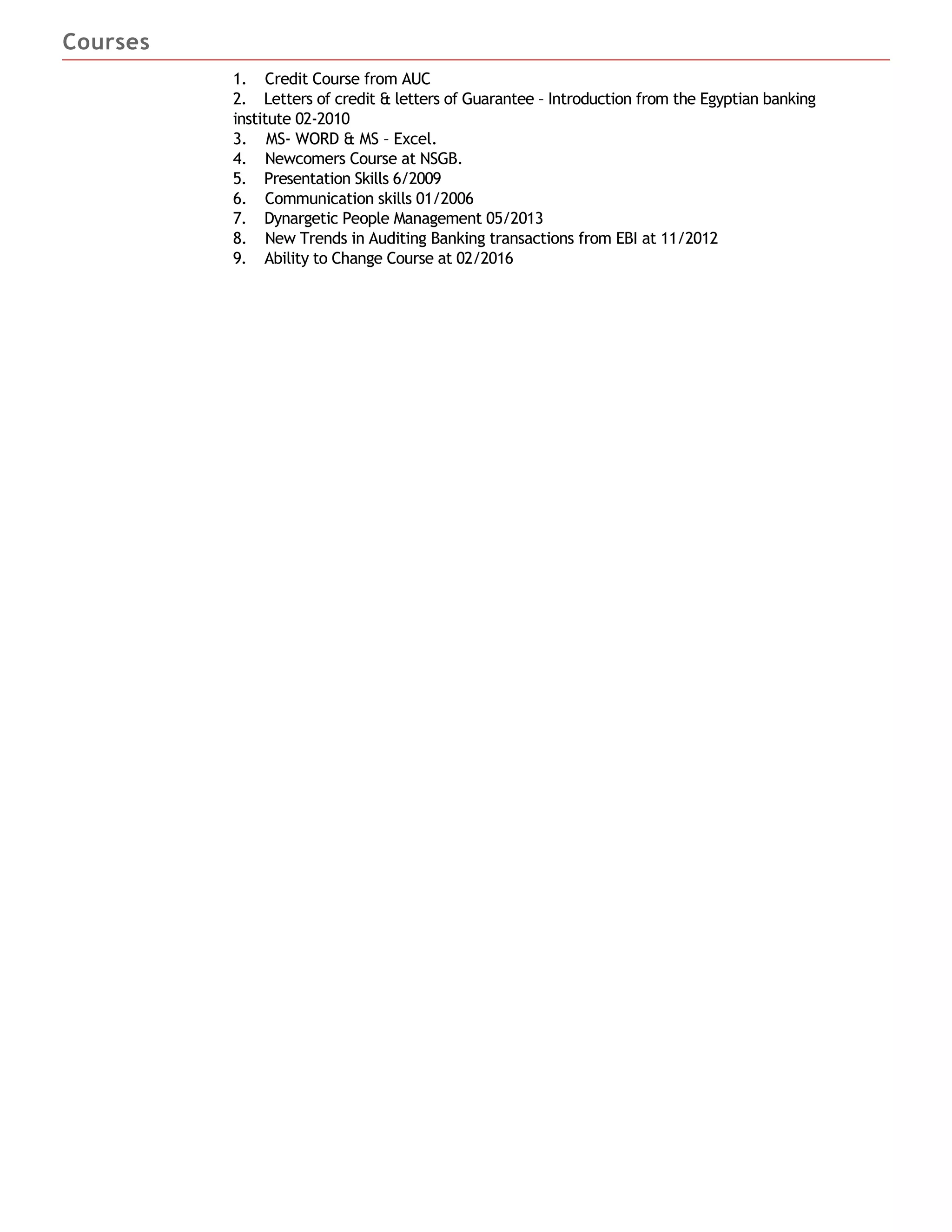 Courses

1. Credit Course from AUC
2. Letters of credit & letters of Guarantee – Introduction from the Egyptian banking institute 02-2010
3. MS- WORD & MS – Excel.
4. Newcomers Course at NSGB.
5. Presentation Skills 6/2009
6. Communication skills 01/2006
7. Dynargetic People Management 05/2013
8. New Trends in Auditing Banking transactions from EBI at 11/2012
9. Ability to Change Course at 02/2016